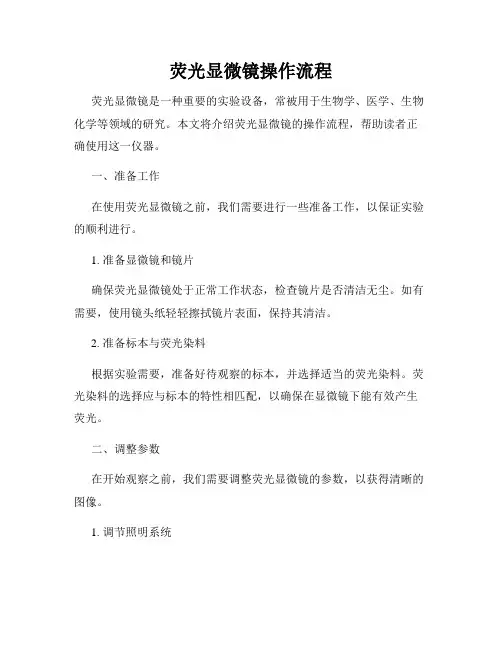 荧光显微镜操作流程

荧光显微镜是一种重要的实验设备，常被用于生物学、医学、生物化学等领域的研究。本文将介绍荧光显微镜的操作流程，帮助读者正确使用这一仪器。

一、准备工作

在使用荧光显微镜之前，我们需要进行一些准备工作，以保证实验的顺利进行。

1. 准备显微镜和镜片

确保荧光显微镜处于正常工作状态，检查镜片是否清洁无尘。如有需要，使用镜头纸轻轻擦拭镜片表面，保持其清洁。

2. 准备标本与荧光染料

根据实验需要，准备好待观察的标本，并选择适当的荧光染料。荧光染料的选择应与标本的特性相匹配，以确保在显微镜下能有效产生荧光。

二、调整参数

在开始观察之前，我们需要调整荧光显微镜的参数，以获得清晰的图像。

1. 调节照明系统